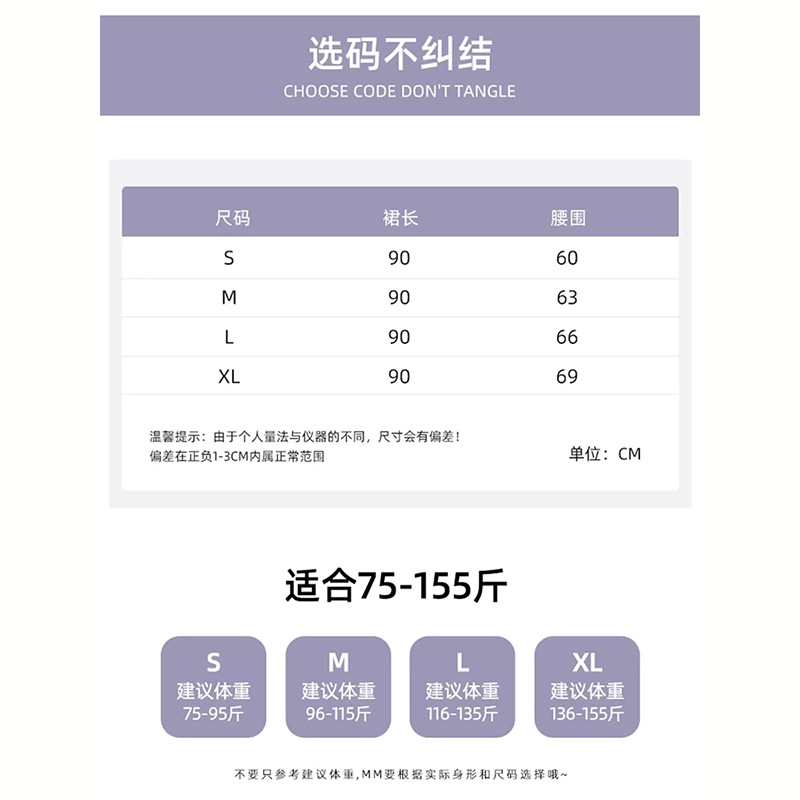 选码不纠结
CHOOSE CODE DON'T TANGLE

| 尺码 | 裙长 | 腰围 |
|---|---|---|
| S | 90 | 60 |
| M | 90 | 63 |
| L | 90 | 66 |
| XL | 90 | 69 |

温馨提示：由于个人量法与仪器的不同，尺寸会有偏差！
偏差在正负1-3CM内属正常范围

单位：CM

适合75-155斤

S
建议体重
75-95斤

M
建议体重
96-115斤

L
建议体重
116-135斤

XL
建议体重
136-155斤

不要只参考建议体重，MM要根据实际身形和尺码选择哦~